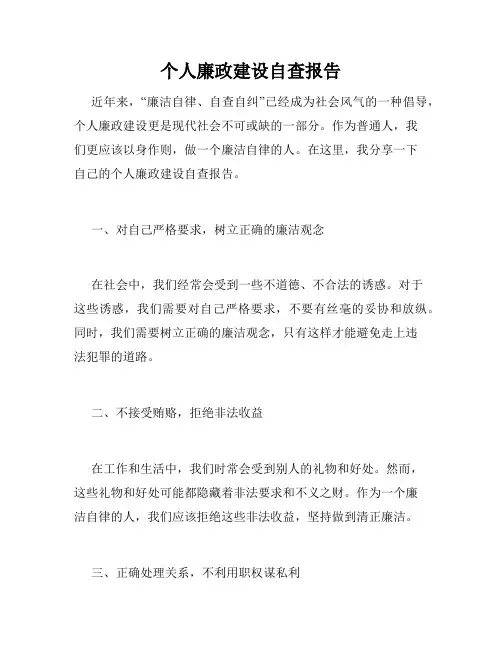 个人廉政建设自查报告

近年来，“廉洁自律、自查自纠”已经成为社会风气的一种倡导，个人廉政建设更是现代社会不可或缺的一部分。作为普通人，我们更应该以身作则，做一个廉洁自律的人。在这里，我分享一下自己的个人廉政建设自查报告。

一、对自己严格要求，树立正确的廉洁观念

在社会中，我们经常会受到一些不道德、不合法的诱惑。对于这些诱惑，我们需要对自己严格要求，不要有丝毫的妥协和放纵。同时，我们需要树立正确的廉洁观念，只有这样才能避免走上违法犯罪的道路。

二、不接受贿赂，拒绝非法收益

在工作和生活中，我们时常会受到别人的礼物和好处。然而，这些礼物和好处可能都隐藏着非法要求和不义之财。作为一个廉洁自律的人，我们应该拒绝这些非法收益，坚持做到清正廉洁。

三、正确处理关系，不利用职权谋私利